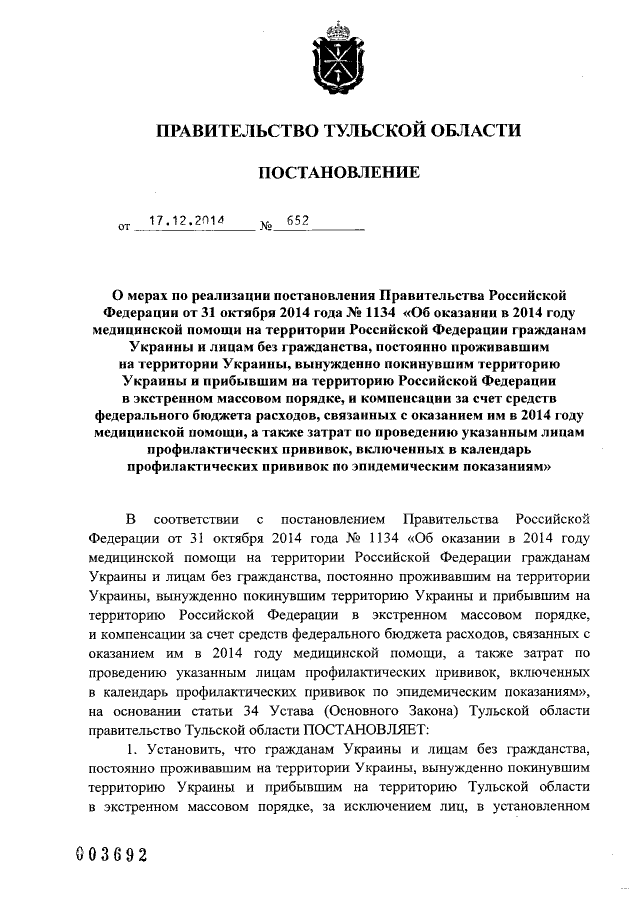 ПРАВИТЕЛЬСТВО ТУЛЬСКОЙ ОБЛАСТИ

ПОСТАНОВЛЕНИЕ

от 17.12.2014 № 652

О мерах по реализации постановления Правительства Российской Федерации от 31 октября 2014 года № 1134 «Об оказании в 2014 году медицинской помощи на территории Российской Федерации гражданам Украины и лицам без гражданства, постоянно проживавшим на территории Украины, вынужденно покинувшим территорию Украины и прибывшим на территорию Российской Федерации в экстренном массовом порядке, и компенсации за счет средств федерального бюджета расходов, связанных с оказанием им в 2014 году медицинской помощи, а также затрат по проведению указанным лицам профилактических прививок, включенных в календарь профилактических прививок по эпидемическим показаниям»

В соответствии с постановлением Правительства Российской Федерации от 31 октября 2014 года № 1134 «Об оказании в 2014 году медицинской помощи на территории Российской Федерации гражданам Украины и лицам без гражданства, постоянно проживавшим на территории Украины, вынужденно покинувшим территорию Украины и прибывшим на территорию Российской Федерации в экстренном массовом порядке, и компенсации за счет средств федерального бюджета расходов, связанных с оказанием им в 2014 году медицинской помощи, а также затрат по проведению указанным лицам профилактических прививок, включенных в календарь профилактических прививок по эпидемическим показаниям», на основании статьи 34 Устава (Основного Закона) Тульской области правительство Тульской области ПОСТАНОВЛЯЕТ:

1. Установить, что гражданам Украины и лицам без гражданства, постоянно проживавшим на территории Украины, вынужденно покинувшим территорию Украины и прибывшим на территорию Тульской области в экстренном массовом порядке, за исключением лиц, в установленном

003692